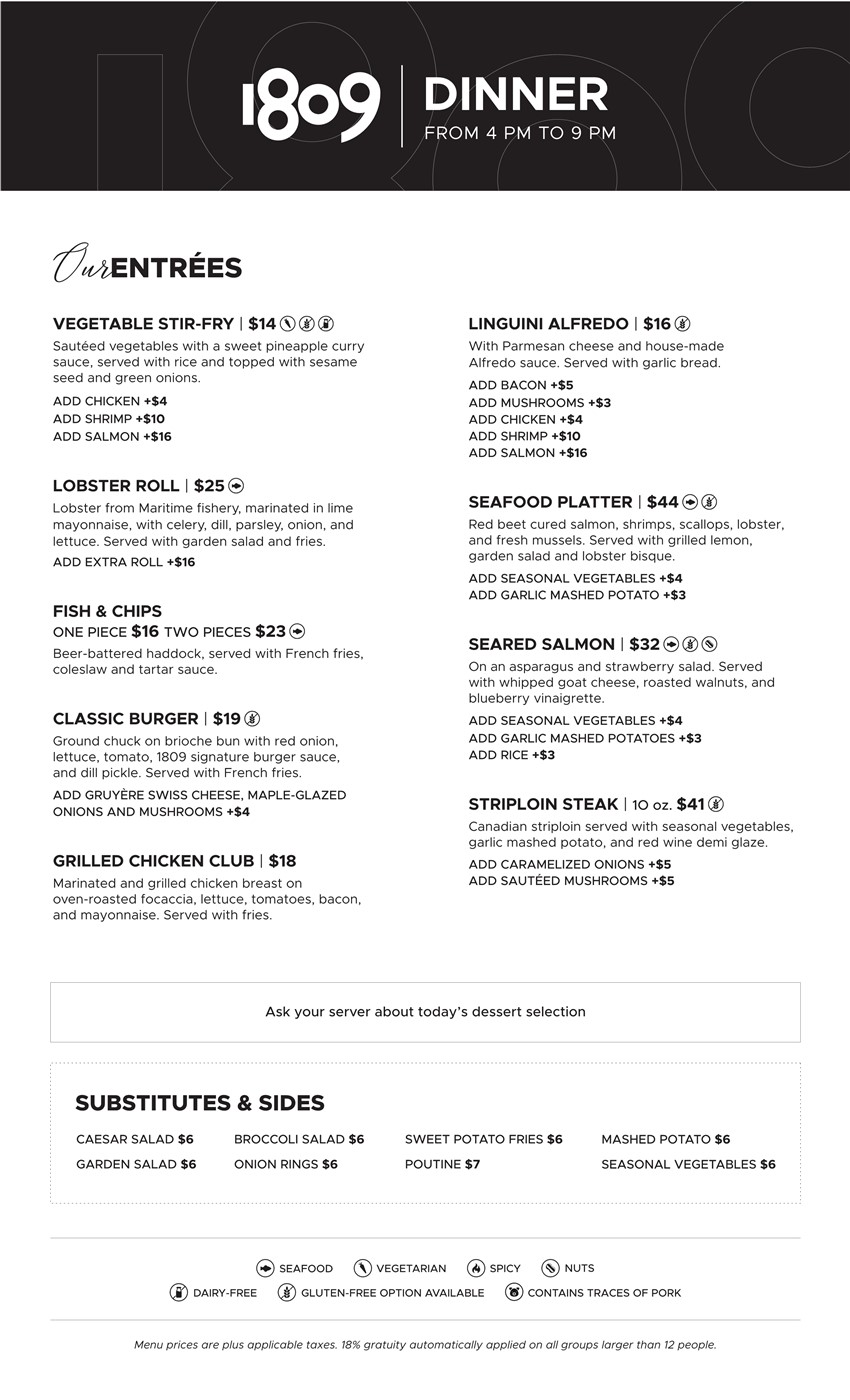 1809 | DINNER
FROM 4 PM TO 9 PM

Our ENTRÉES

VEGETABLE STIR-FRY | $14
Sautéed vegetables with a sweet pineapple curry sauce, served with rice and topped with sesame seed and green onions.
ADD CHICKEN +$4
ADD SHRIMP +$10
ADD SALMON +$16

LOBSTER ROLL | $25
Lobster from Maritime fishery, marinated in lime mayonnaise, with celery, dill, parsley, onion, and lettuce. Served with garden salad and fries.
ADD EXTRA ROLL +$16

FISH & CHIPS
ONE PIECE $16 TWO PIECES $23
Beer-battered haddock, served with French fries, coleslaw and tartar sauce.

CLASSIC BURGER | $19
Ground chuck on brioche bun with red onion, lettuce, tomato, 1809 signature burger sauce, and dill pickle. Served with French fries.
ADD GRUYÈRE SWISS CHEESE, MAPLE-GLAZED ONIONS AND MUSHROOMS +$4

GRILLED CHICKEN CLUB | $18
Marinated and grilled chicken breast on oven-roasted focaccia, lettuce, tomatoes, bacon, and mayonnaise. Served with fries.

LINGUINI ALFREDO | $16
With Parmesan cheese and house-made Alfredo sauce. Served with garlic bread.
ADD BACON +$5
ADD MUSHROOMS +$3
ADD CHICKEN +$4
ADD SHRIMP +$10
ADD SALMON +$16

SEAFOOD PLATTER | $44
Red beet cured salmon, shrimps, scallops, lobster, and fresh mussels. Served with grilled lemon, garden salad and lobster bisque.
ADD SEASONAL VEGETABLES +$4
ADD GARLIC MASHED POTATO +$3

SEARED SALMON | $32
On an asparagus and strawberry salad. Served with whipped goat cheese, roasted walnuts, and blueberry vinaigrette.
ADD SEASONAL VEGETABLES +$4
ADD GARLIC MASHED POTATOES +$3
ADD RICE +$3

STRIPLOIN STEAK | 10 oz. $41
Canadian striploin served with seasonal vegetables, garlic mashed potato, and red wine demi glaze.
ADD CARAMELIZED ONIONS +$5
ADD SAUTÉED MUSHROOMS +$5

Ask your server about today's dessert selection

SUBSTITUTES & SIDES
CAESAR SALAD $6
GARDEN SALAD $6
BROCCOLI SALAD $6
ONION RINGS $6
SWEET POTATO FRIES $6
POUTINE $7
MASHED POTATO $6
SEASONAL VEGETABLES $6

SEAFOOD VEGETARIAN SPICY NUTS
DAIRY-FREE GLUTEN-FREE OPTION AVAILABLE CONTAINS TRACES OF PORK

Menu prices are plus applicable taxes. 18% gratuity automatically applied on all groups larger than 12 people.